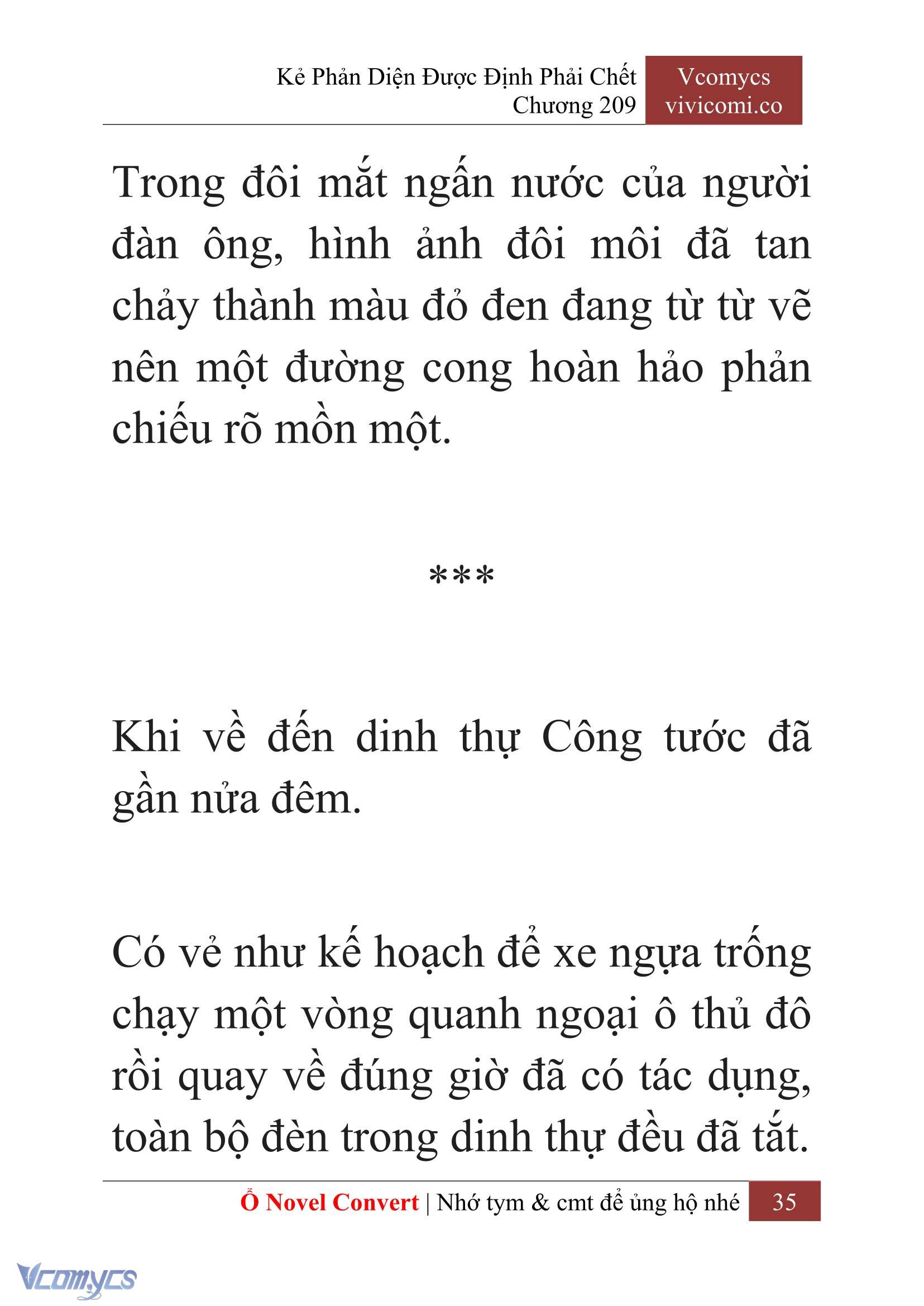 Kẻ Phản Diện Được Định Phải Chết
Chương 209

Vcomycs
vivicomi.co

Trong đôi mắt ngấn nước của người đàn ông, hình ảnh đôi môi đã tan chảy thành màu đỏ đen đang từ từ vẽ nên một đường cong hoàn hảo phản chiếu rõ mồn một.

***

Khi về đến dinh thự Công tước đã gần nửa đêm.

Có vẻ như kế hoạch để xe ngựa trống chạy một vòng quanh ngoại ô thủ đô rồi quay về đúng giờ đã có tác dụng, toàn bộ đèn trong dinh thự đều đã tắt.

Ổ Novel Convert | Nhớ tym & cmt để ủng hộ nhé 35

Vcomycs